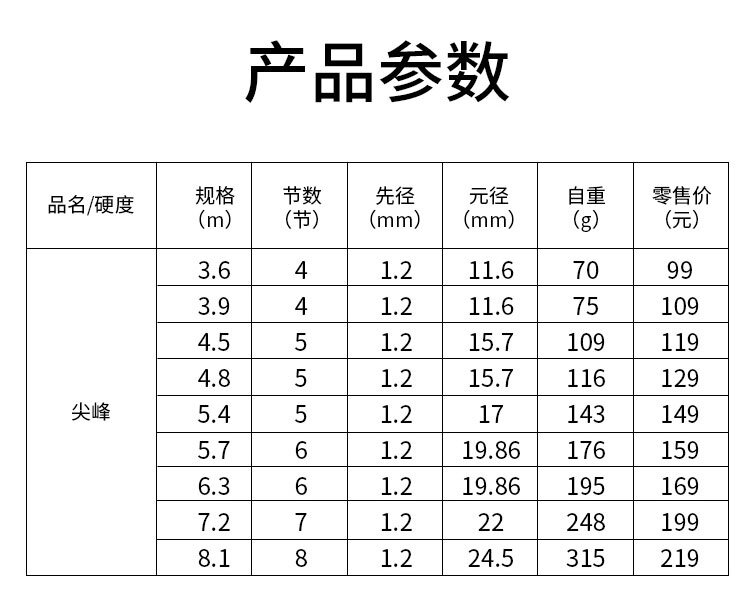 产品参数

| 品名/硬度 | 规格（m） | 节数（节） | 先径（mm） | 元径（mm） | 自重（g） | 零售价（元） |
|---|---|---|---|---|---|---|
| 尖峰 | 3.6 | 4 | 1.2 | 11.6 | 70 | 99 |
| | 3.9 | 4 | 1.2 | 11.6 | 75 | 109 |
| | 4.5 | 5 | 1.2 | 15.7 | 109 | 119 |
| | 4.8 | 5 | 1.2 | 15.7 | 116 | 129 |
| | 5.4 | 5 | 1.2 | 17 | 143 | 149 |
| | 5.7 | 6 | 1.2 | 19.86 | 176 | 159 |
| | 6.3 | 6 | 1.2 | 19.86 | 195 | 169 |
| | 7.2 | 7 | 1.2 | 22 | 248 | 199 |
| | 8.1 | 8 | 1.2 | 24.5 | 315 | 219 |